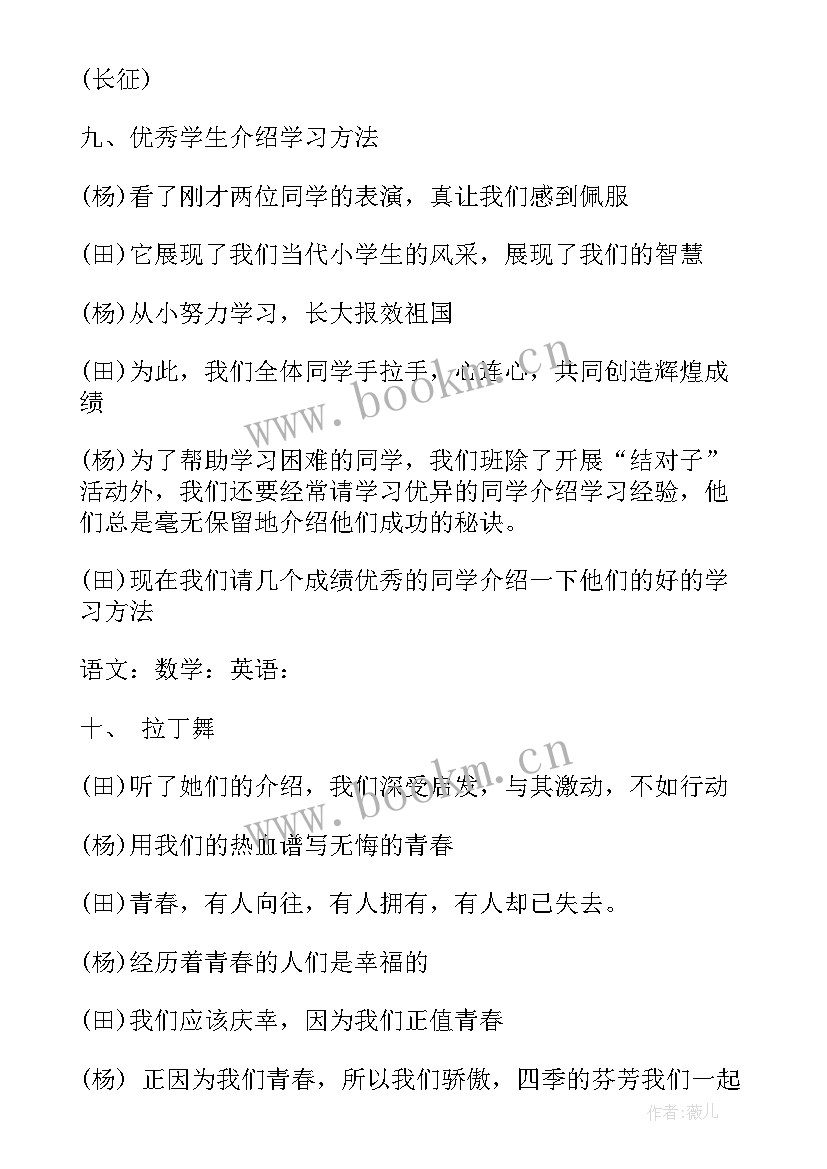 (长征)

九、优秀学生介绍学习方法

(杨)看了刚才两位同学的表演，真让我们感到佩服

(田)它展现了我们当代小学生的风采，展现了我们的智慧

(杨)从小努力学习，长大报效祖国

(田)为此，我们全体同学手拉手，心连心，共同创造辉煌成绩

(杨)为了帮助学习困难的同学，我们班除了开展“结对子”活动外，我们还要经常请学习优异的同学介绍学习经验，他们总是毫无保留地介绍他们成功的秘诀。

(田)现在我们请几个成绩优秀的同学介绍一下他们的好的学习方法

语文：数学：英语：

十、 拉丁舞

(田)听了她们的介绍，我们深受启发，与其激动，不如行动

(杨)用我们的热血谱写无悔的青春

(田)青春，有人向往，有人拥有，有人却已失去。

(杨)经历着青春的人们是幸福的

(田)我们应该庆幸，因为我们正值青春

(杨) 正因为我们青春，所以我们骄傲，四季的芬芳我们一起

www.bookm.cn

www.bookm.cn

作者:薇儿